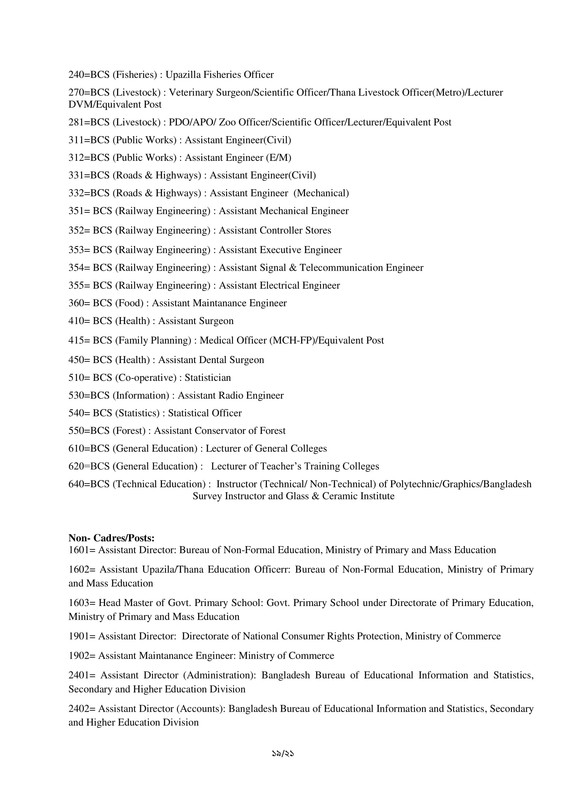 240=BCS (Fisheries) : Upazilla Fisheries Officer

270=BCS (Livestock) : Veterinary Surgeon/Scientific Officer/Thana Livestock Officer(Metro)/Lecturer DVM/Equivalent Post

281=BCS (Livestock) : PDO/APO/ Zoo Officer/Scientific Officer/Lecturer/Equivalent Post

311=BCS (Public Works) : Assistant Engineer(Civil)

312=BCS (Public Works) : Assistant Engineer (E/M)

331=BCS (Roads & Highways) : Assistant Engineer(Civil)

332=BCS (Roads & Highways) : Assistant Engineer (Mechanical)

351= BCS (Railway Engineering) : Assistant Mechanical Engineer

352= BCS (Railway Engineering) : Assistant Controller Stores

353= BCS (Railway Engineering) : Assistant Executive Engineer

354= BCS (Railway Engineering) : Assistant Signal & Telecommunication Engineer

355= BCS (Railway Engineering) : Assistant Electrical Engineer

360= BCS (Food) : Assistant Maintanance Engineer

410= BCS (Health) : Assistant Surgeon

415= BCS (Family Planning) : Medical Officer (MCH-FP)/Equivalent Post

450= BCS (Health) : Assistant Dental Surgeon

510= BCS (Co-operative) : Statistician

530=BCS (Information) : Assistant Radio Engineer

540= BCS (Statistics) : Statistical Officer

550=BCS (Forest) : Assistant Conservator of Forest

610=BCS (General Education) : Lecturer of General Colleges

620=BCS (General Education) : Lecturer of Teacher's Training Colleges

640=BCS (Technical Education) : Instructor (Technical/ Non-Technical) of Polytechnic/Graphics/Bangladesh Survey Instructor and Glass & Ceramic Institute

Non- Cadres/Posts:
1601= Assistant Director: Bureau of Non-Formal Education, Ministry of Primary and Mass Education

1602= Assistant Upazila/Thana Education Officerr: Bureau of Non-Formal Education, Ministry of Primary and Mass Education

1603= Head Master of Govt. Primary School: Govt. Primary School under Directorate of Primary Education, Ministry of Primary and Mass Education

1901= Assistant Director: Directorate of National Consumer Rights Protection, Ministry of Commerce

1902= Assistant Maintanance Engineer: Ministry of Commerce

2401= Assistant Director (Administration): Bangladesh Bureau of Educational Information and Statistics, Secondary and Higher Education Division

2402= Assistant Director (Accounts): Bangladesh Bureau of Educational Information and Statistics, Secondary and Higher Education Division

১৯/২১